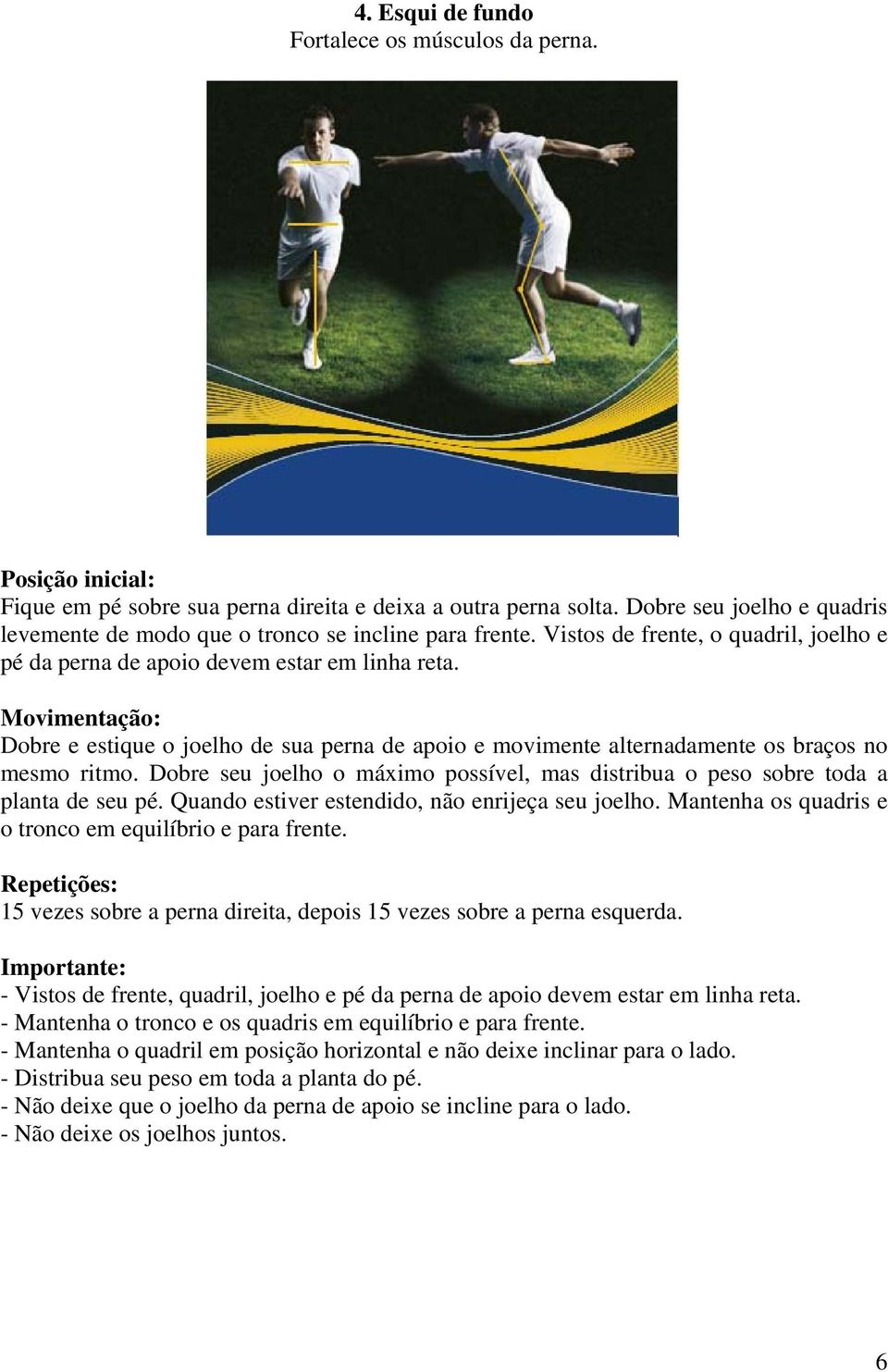 4. Esqui de fundo
Fortalece os músculos da perna.

Posição inicial:
Fique em pé sobre sua perna direita e deixa a outra perna solta. Dobre seu joelho e quadris levemente de modo que o tronco se incline para frente. Vistos de frente, o quadril, joelho e pé da perna de apoio devem estar em linha reta.

Movimentação:
Dobre e estique o joelho de sua perna de apoio e movimente alternadamente os braços no mesmo ritmo. Dobre seu joelho o máximo possível, mas distribua o peso sobre toda a planta de seu pé. Quando estiver estendido, não enrijeça seu joelho. Mantenha os quadris e o tronco em equilíbrio e para frente.

Repetições:
15 vezes sobre a perna direita, depois 15 vezes sobre a perna esquerda.

Importante:
- Vistos de frente, quadril, joelho e pé da perna de apoio devem estar em linha reta.
- Mantenha o tronco e os quadris em equilíbrio e para frente.
- Mantenha o quadril em posição horizontal e não deixe inclinar para o lado.
- Distribua seu peso em toda a planta do pé.
- Não deixe que o joelho da perna de apoio se incline para o lado.
- Não deixe os joelhos juntos.

6